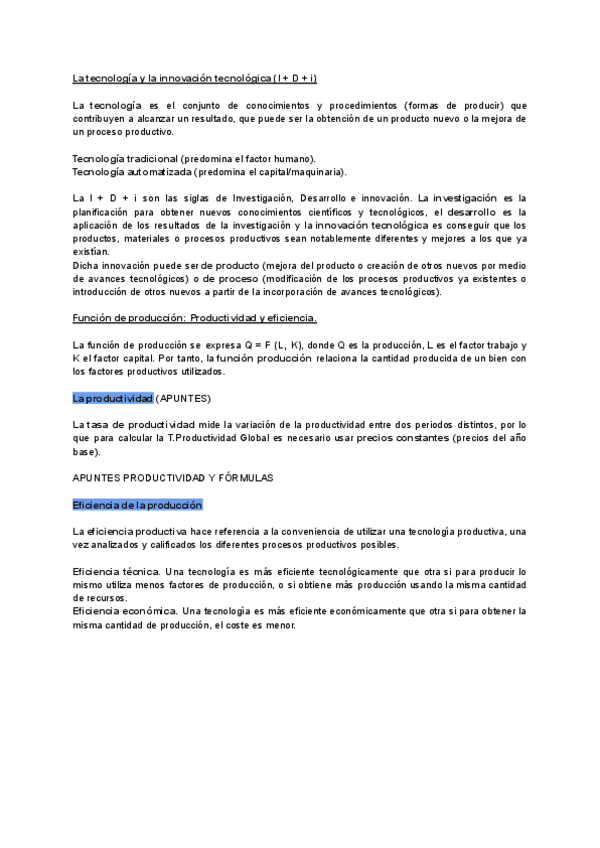 La tecnología y la innovación tecnológica (I + D + i)

La tecnología es el conjunto de conocimientos y procedimientos (formas de producir) que contribuyen a alcanzar un resultado, que puede ser la obtención de un producto nuevo o la mejora de un proceso productivo.

Tecnología tradicional (predomina el factor humano).
Tecnología automatizada (predomina el capital/maquinaria).

La I + D + i son las siglas de Investigación, Desarrollo e innovación. La investigación es la planificación para obtener nuevos conocimientos científicos y tecnológicos, el desarrollo es la aplicación de los resultados de la investigación y la innovación tecnológica es conseguir que los productos, materiales o procesos productivos sean notablemente diferentes y mejores a los que ya existían.
Dicha innovación puede ser de producto (mejora del producto o creación de otros nuevos por medio de avances tecnológicos) o de proceso (modificación de los procesos productivos ya existentes o introducción de otros nuevos a partir de la incorporación de avances tecnológicos).

Función de producción: Productividad y eficiencia.

La función de producción se expresa Q = F (L, K), donde Q es la producción, L es el factor trabajo y K el factor capital. Por tanto, la función producción relaciona la cantidad producida de un bien con los factores productivos utilizados.

La productividad (APUNTES)

La tasa de productividad mide la variación de la productividad entre dos periodos distintos, por lo que para calcular la T.Productividad Global es necesario usar precios constantes (precios del año base).

APUNTES PRODUCTIVIDAD Y FÓRMULAS

Eficiencia de la producción

La eficiencia productiva hace referencia a la conveniencia de utilizar una tecnología productiva, una vez analizados y calificados los diferentes procesos productivos posibles.

Eficiencia técnica. Una tecnología es más eficiente tecnológicamente que otra si para producir lo mismo utiliza menos factores de producción, o si obtiene más producción usando la misma cantidad de recursos.
Eficiencia económica. Una tecnología es más eficiente económicamente que otra si para obtener la misma cantidad de producción, el coste es menor.